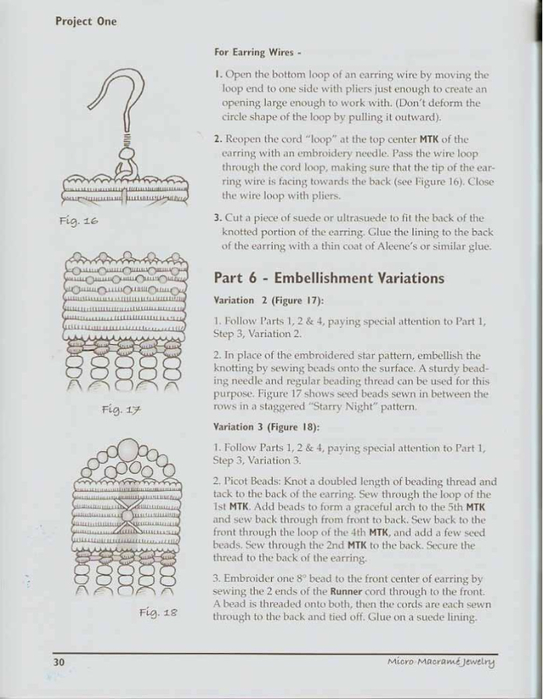 Project One

Fig. 16

Fig. 17

Fig. 18

For Earring Wires -

1. Open the bottom loop of an earring wire by moving the loop end to one side with pliers just enough to create an opening large enough to work with. (Don't deform the circle shape of the loop by pulling it outward).

2. Reopen the cord "loop" at the top center MTK of the earring with an embroidery needle. Pass the wire loop through the cord loop, making sure that the tip of the earring wire is facing towards the back (see Figure 16). Close the wire loop with pliers.

3. Cut a piece of suede or ultrasuede to fit the back of the knotted portion of the earring. Glue the lining to the back of the earring with a thin coat of Aleene's or similar glue.

Part 6 - Embellishment Variations

Variation 2 (Figure 17):

1. Follow Parts 1, 2 & 4, paying special attention to Part 1, Step 3, Variation 2.

2. In place of the embroidered star pattern, embellish the knotting by sewing beads onto the surface. A sturdy beading needle and regular beading thread can be used for this purpose. Figure 17 shows seed beads sewn in between the rows in a staggered "Starry Night" pattern.

Variation 3 (Figure 18):

1. Follow Parts 1, 2 & 4, paying special attention to Part 1, Step 3, Variation 3.

2. Picot Beads: Knot a doubled length of beading thread and tack to the back of the earring. Sew through the loop of the 1st MTK. Add beads to form a graceful arch to the 5th MTK and sew back through from front to back. Sew back to the front through the loop of the 4th MTK, and add a few seed beads. Sew through the 2nd MTK to the back. Secure the thread to the back of the earring.

3. Embroider one 8° bead to the front center of earring by sewing the 2 ends of the Runner cord through to the front. A bead is threaded onto both, then the cords are each sewn through to the back and tied off. Glue on a suede lining.

30

Micro Macramé Jewelry